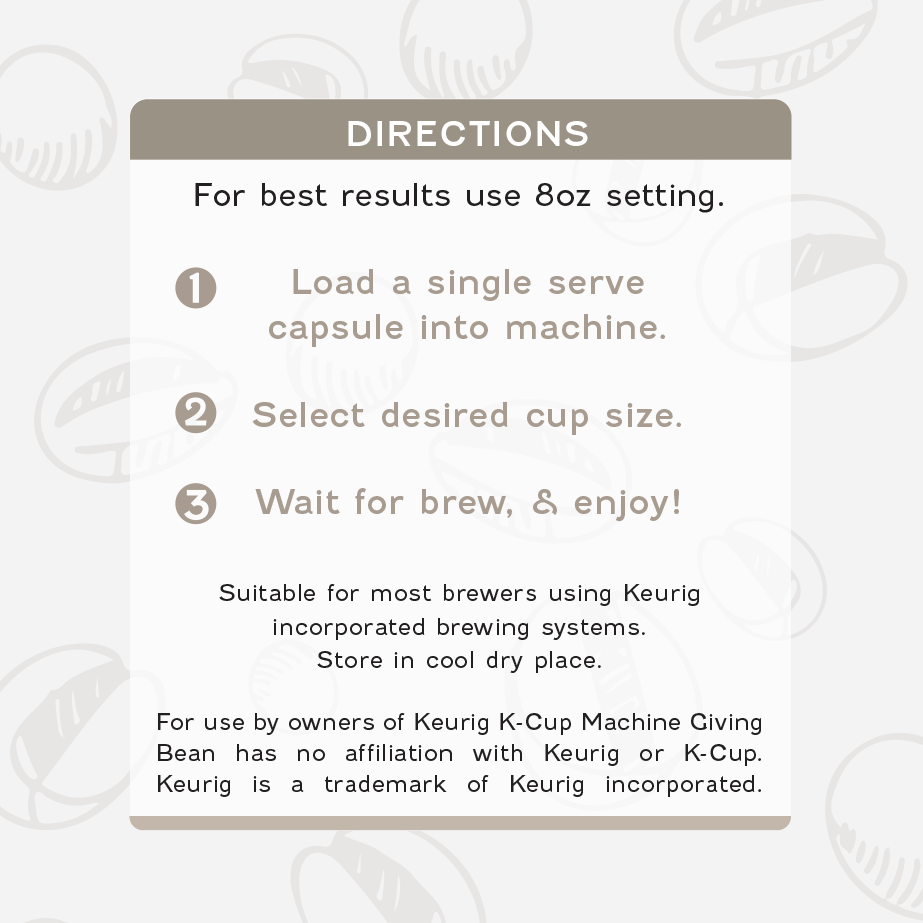 DIRECTIONS

For best results use 8oz setting.

1 Load a single serve capsule into machine.

2 Select desired cup size.

3 Wait for brew, & enjoy!

Suitable for most brewers using Keurig incorporated brewing systems.
Store in cool dry place.

For use by owners of Keurig K-Cup Machine Giving Bean has no affiliation with Keurig or K-Cup. Keurig is a trademark of Keurig incorporated.